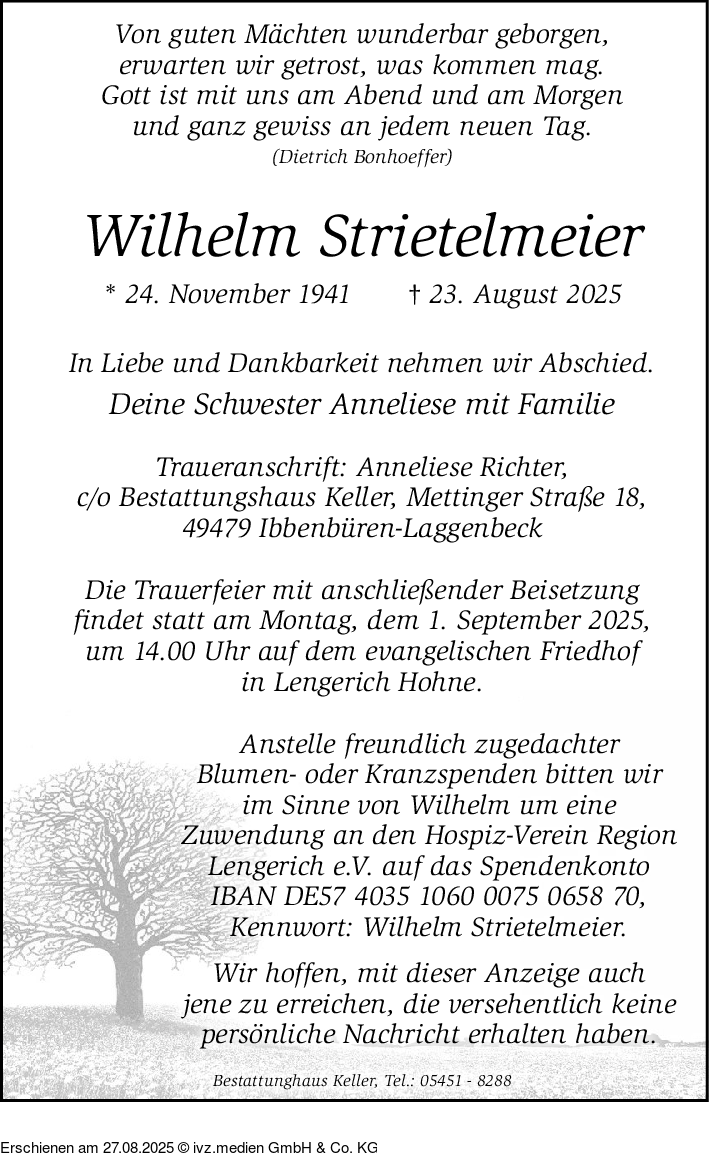 Von guten Mächten wunderbar geborgen,
erwarten wir getrost, was kommen mag.
Gott ist mit uns am Abend und am Morgen
und ganz gewiss an jedem neuen Tag.
(Dietrich Bonhoeffer)

Wilhelm Strietelmeier

* 24. November 1941 † 23. August 2025

In Liebe und Dankbarkeit nehmen wir Abschied.

Deine Schwester Anneliese mit Familie

Traueranschrift: Anneliese Richter,
c/o Bestattungshaus Keller, Mettinger Straße 18,
49479 Ibbenbüren-Laggenbeck

Die Trauerfeier mit anschließender Beisetzung findet statt am Montag, dem 1. September 2025, um 14.00 Uhr auf dem evangelischen Friedhof in Lengerich Hohne.

Anstelle freundlich zugedachter Blumen- oder Kranzspenden bitten wir im Sinne von Wilhelm um eine Zuwendung an den Hospiz-Verein Region Lengerich e.V. auf das Spendenkonto IBAN DE57 4035 1060 0075 0658 70, Kennwort: Wilhelm Strietelmeier.

Wir hoffen, mit dieser Anzeige auch jene zu erreichen, die versehentlich keine persönliche Nachricht erhalten haben.

Bestattunghaus Keller, Tel.: 05451 - 8288

Erschienen am 27.08.2025 © ivz.medien GmbH & Co. KG